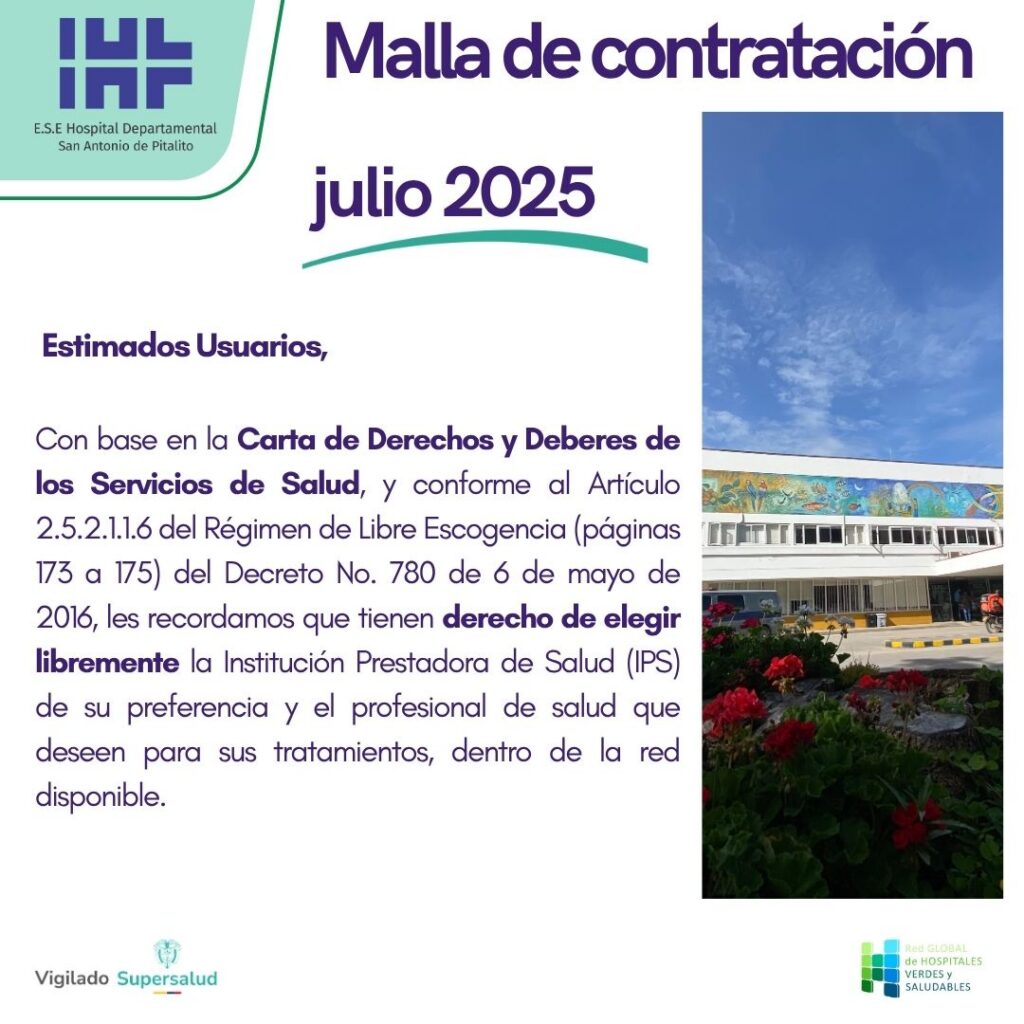 E.S.E Hospital Departamental
San Antonio de Pitalito

Malla de contratación

julio 2025

Estimados Usuarios,

Con base en la Carta de Derechos y Deberes de los Servicios de Salud, y conforme al Artículo 2.5.2.1.1.6 del Régimen de Libre Escogencia (páginas 173 a 175) del Decreto No. 780 de 6 de mayo de 2016, les recordamos que tienen derecho de elegir libremente la Institución Prestadora de Salud (IPS) de su preferencia y el profesional de salud que deseen para sus tratamientos, dentro de la red disponible.

Vigilado Supersalud

Red GLOBAL
de HOSPITALES
VERDES y
SALUDABLES